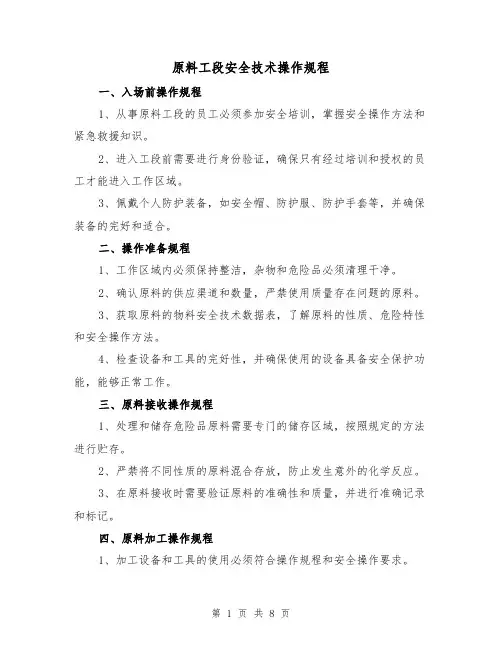 原料工段安全技术操作规程

一、入场前操作规程

1、从事原料工段的员工必须参加安全培训，掌握安全操作方法和紧急救援知识。

2、进入工段前需要进行身份验证，确保只有经过培训和授权的员工才能进入工作区域。

3、佩戴个人防护装备，如安全帽、防护服、防护手套等，并确保装备的完好和适合。

二、操作准备规程

1、工作区域内必须保持整洁，杂物和危险品必须清理干净。

2、确认原料的供应渠道和数量，严禁使用质量存在问题的原料。

3、获取原料的物料安全技术数据表，了解原料的性质、危险特性和安全操作方法。

4、检查设备和工具的完好性，并确保使用的设备具备安全保护功能，能够正常工作。

三、原料接收操作规程

1、处理和储存危险品原料需要专门的储存区域，按照规定的方法进行贮存。

2、严禁将不同性质的原料混合存放，防止发生意外的化学反应。

3、在原料接收时需要验证原料的准确性和质量，并进行准确记录和标记。

四、原料加工操作规程

1、加工设备和工具的使用必须符合操作规程和安全操作要求。

第 1 页 共 8 页